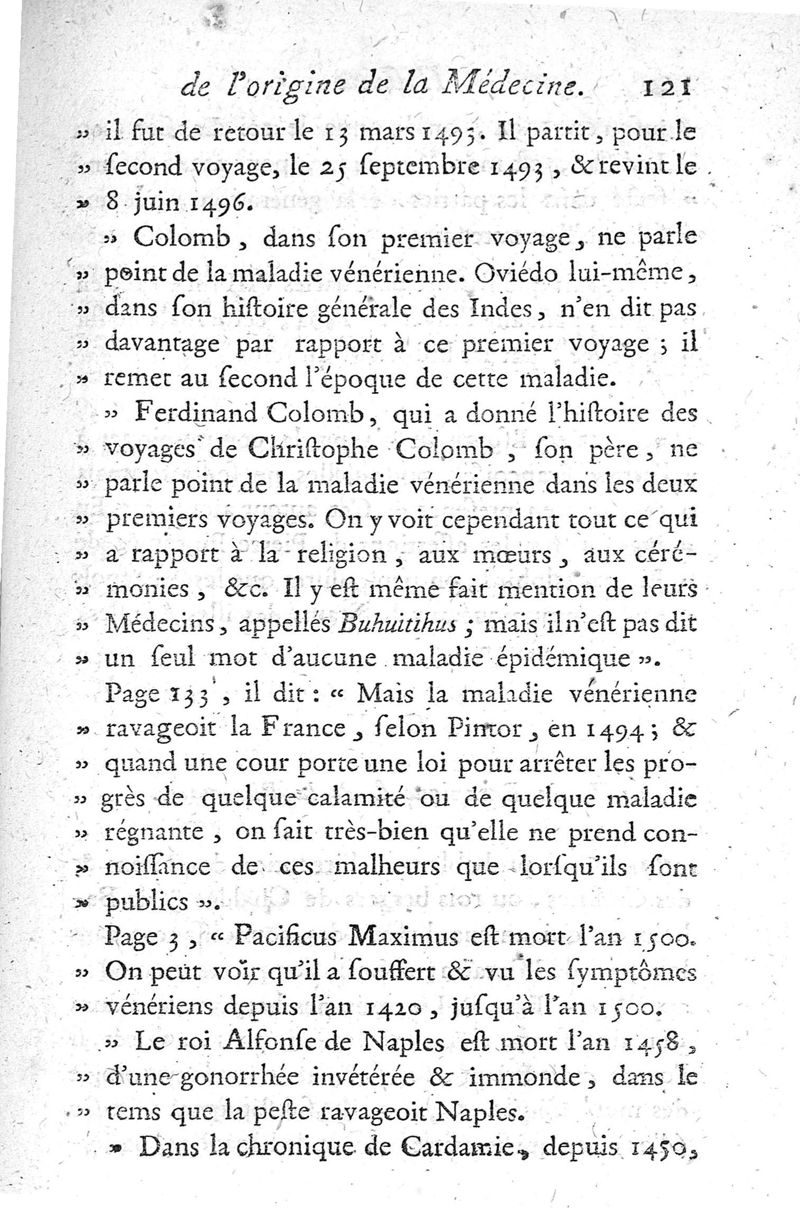 de l'origine de la Médecine. 121

» il fut de retour le 13 mars 1493. Il partit, pour le » second voyage, le 25 septembre 1493, & revint le » 8 juin 1496.

» Colomb, dans son premier voyage, ne parle » point de la maladie vénérienne. Oviédo lui-même, » dans son histoire générale des Indes, n'en dit pas » davantage par rapport à ce premier voyage ; il » remet au second l'époque de cette maladie.

» Ferdinand Colomb, qui a donné l'histoire des » voyages de Christophe Colomb, son père, ne » parle point de la maladie vénérienne dans les deux » premiers voyages. On y voit cependant tout ce qui » a rapport à la religion, aux mœurs, aux céré- » monies, &c. Il y est même fait mention de leurs » Médecins, appellés Buhuitihus ; mais il n'est pas dit » un seul mot d'aucune maladie épidémique ».

Page 133, il dit : « Mais la maladie vénérienne » ravageoit la France, selon Pintor, en 1494 ; & » quand une cour porte une loi pour arrêter les pro- » grès de quelque calamité ou de quelque maladie » régnante, on sait très-bien qu'elle ne prend con- » noissance de ces malheurs que lorsqu'ils sont » publics ».

Page 3, « Pacificus Maximus est mort l'an 1500. » On peut voir qu'il a souffert & vu les symptômes » vénériens depuis l'an 1420, jusqu'à l'an 1500.

» Le roi Alfonse de Naples est mort l'an 1458, » d'une gonorrhée invétérée & immonde, dans le » tems que la peste ravageoit Naples.

» Dans la chronique de Cardamie, depuis 1450,